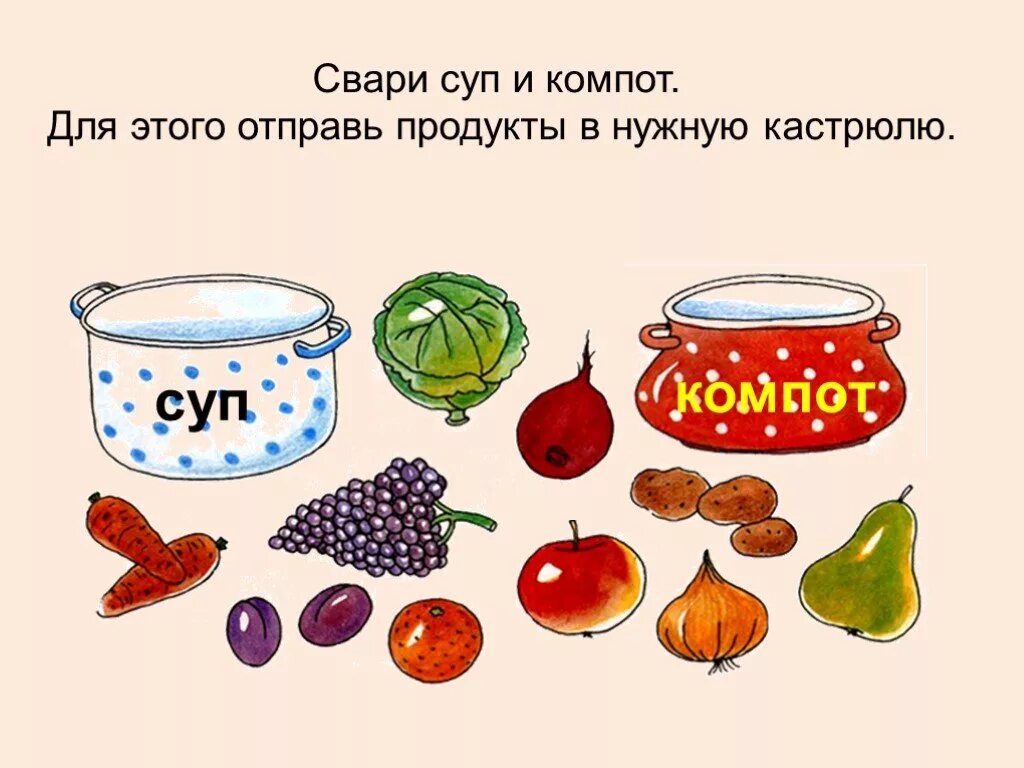 Свари суп и компот.
Для этого отправь продукты в нужную кастрюлю.

суп

компот